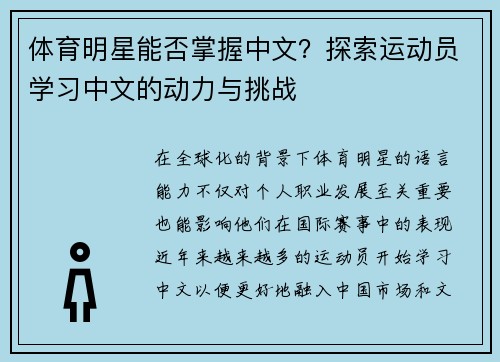 体育明星能否掌握中文？探索运动员学习中文的动力与挑战

在全球化的背景下体育明星的语言能力不仅对个人职业发展至关重要也能影响他们在国际赛事中的表现近年来越来越多的运动员开始学习中文以便更好地融入中国市场和文